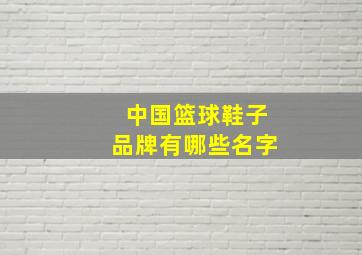 中国篮球鞋子
品牌有哪些名字